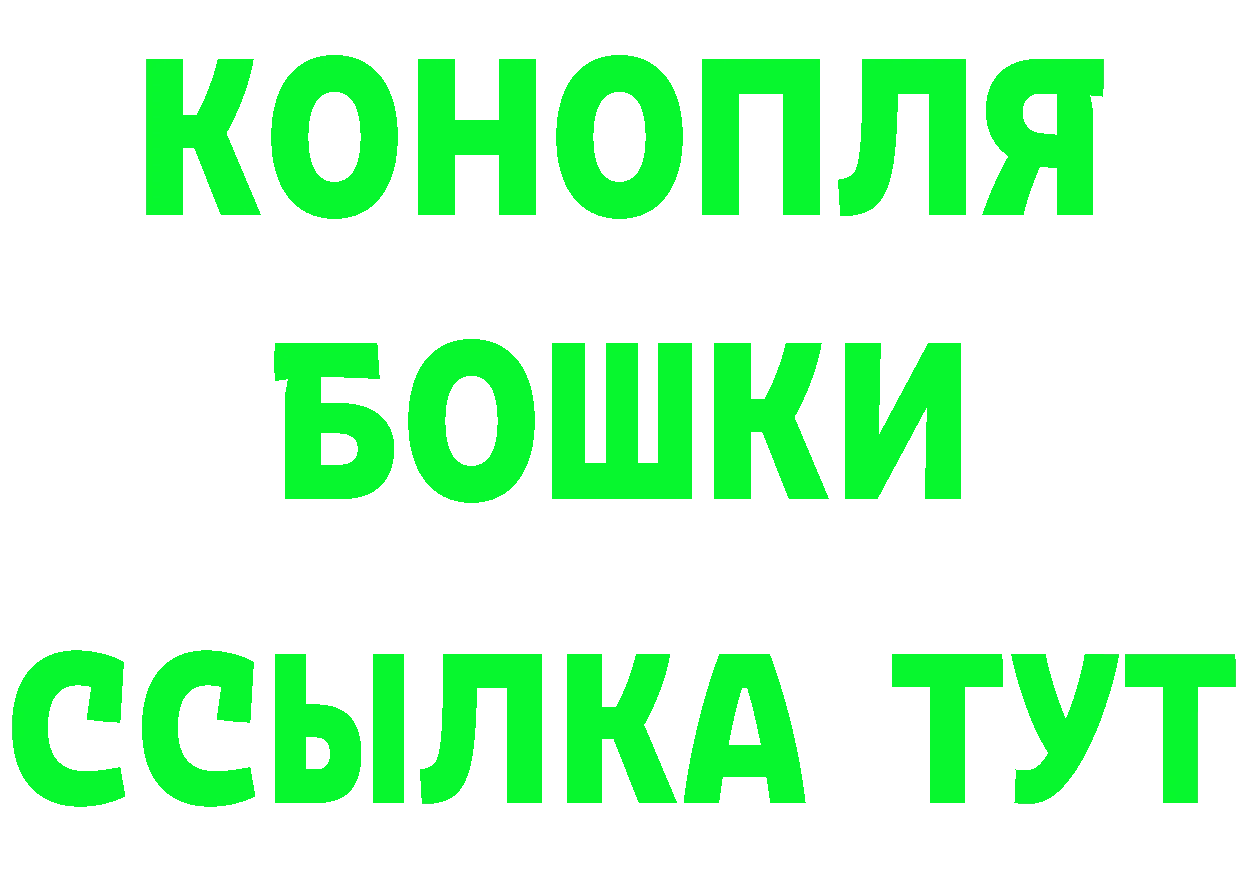 КОНОПЛЯ
БОШКИ
ССЫЛКА ТУТ